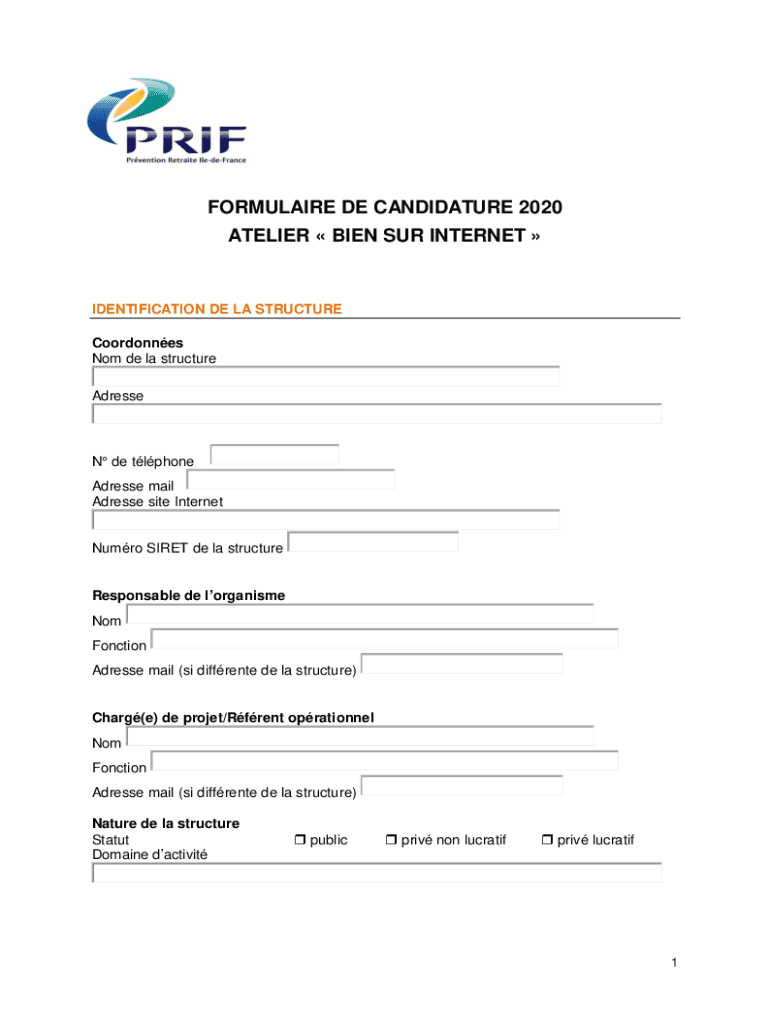 PRIF
Prévention Retraite Ile-de-France

FORMULAIRE DE CANDIDATURE 2020
ATELIER « BIEN SUR INTERNET »

IDENTIFICATION DE LA STRUCTURE

Coordonnées
Nom de la structure

Adresse

N° de téléphone
Adresse mail
Adresse site Internet

Numéro SIRET de la structure

Responsable de l'organisme
Nom
Fonction
Adresse mail (si différente de la structure)

Chargé(e) de projet/Référent opérationnel
Nom
Fonction
Adresse mail (si différente de la structure)

Nature de la structure
Statut ❒ public ❒ privé non lucratif ❒ privé lucratif
Domaine d'activité

1